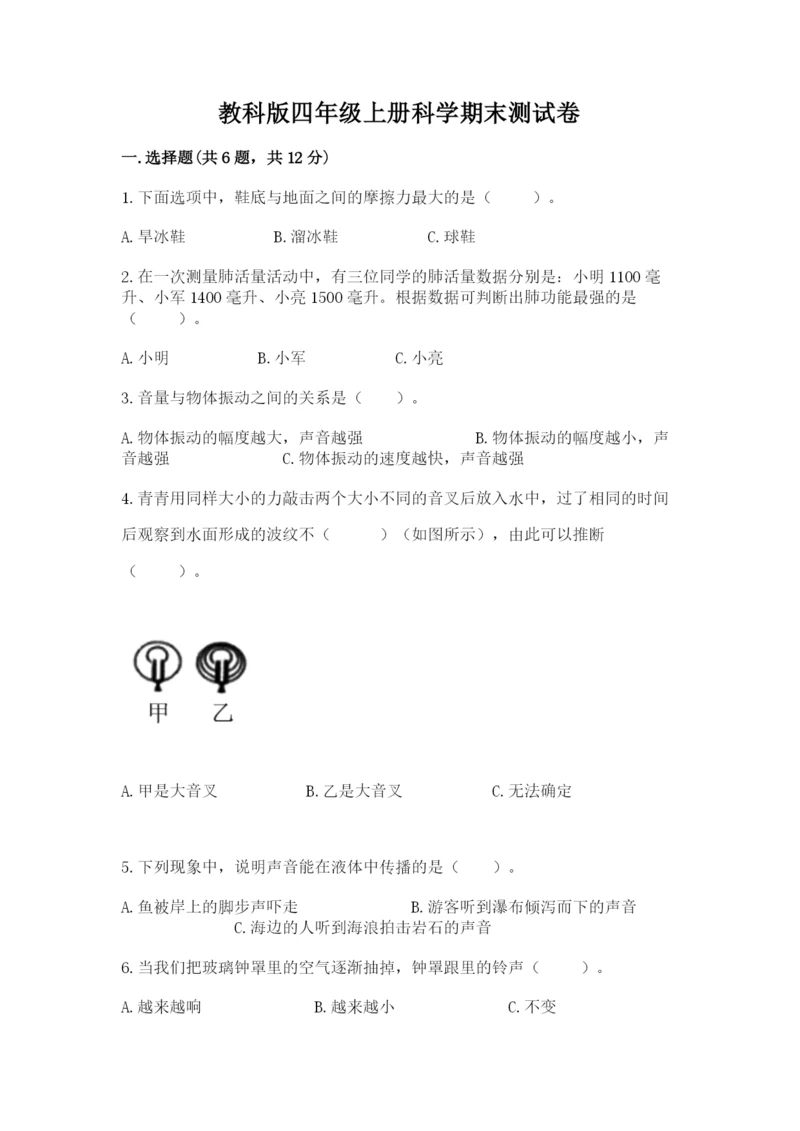 教科版四年级上册科学期末测试卷

一.选择题(共6题，共12分)

1.下面选项中，鞋底与地面之间的摩擦力最大的是（　　）。

A.旱冰鞋　　B.溜冰鞋　　C.球鞋

2.在一次测量肺活量活动中，有三位同学的肺活量数据分别是：小明1100毫升、小军1400毫升、小亮1500毫升。根据数据可判断出肺功能最强的是（　　）。

A.小明　　B.小军　　C.小亮

3.音量与物体振动之间的关系是（　　）。

A.物体振动的幅度越大，声音越强　　B.物体振动的幅度越小，声音越强　　C.物体振动的速度越快，声音越强

4.青青用同样大小的力敲击两个大小不同的音叉后放入水中，过了相同的时间后观察到水面形成的波纹不（　　）（如图所示），由此可以推断（　　）。

甲　乙

A.甲是大音叉　　B.乙是大音叉　　C.无法确定

5.下列现象中，说明声音能在液体中传播的是（　　）。

A.鱼被岸上的脚步声吓走　　B.游客听到瀑布倾泻而下的声音　　C.海边的人听到海浪拍击岩石的声音

6.当我们把玻璃钟罩里的空气逐渐抽掉，钟罩跟里的铃声（　　）。

A.越来越响　　B.越来越小　　C.不变